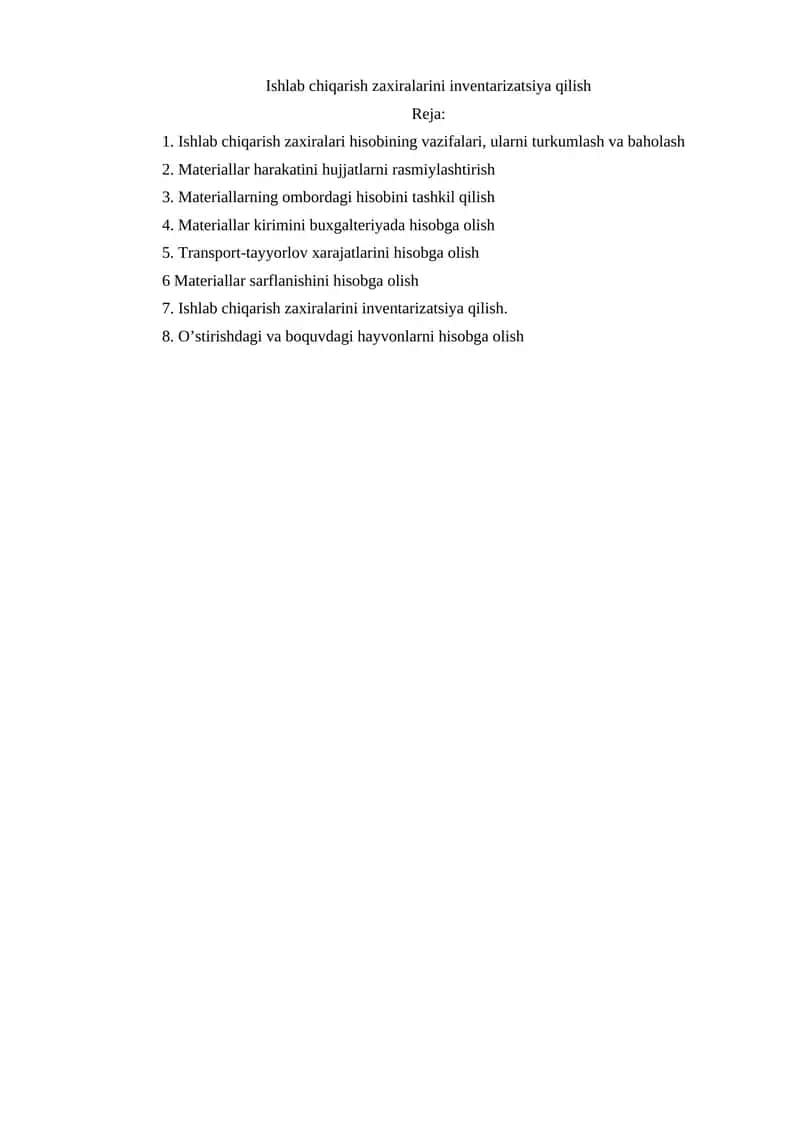 Ishlab chiqarish zaxiralarini inventarizatsiya qilish

Reja:

1. Ishlab chiqarish zaxiralari hisobining vazifalari, ularni turkumlash va baholash
2. Materiallar harakatini hujjatlarni rasmiylashtirish
3. Materiallarning ombordagi hisobini tashkil qilish
4. Materiallar kirimini buxgalteriyada hisobga olish
5. Transport-tayyorlov xarajatlarini hisobga olish
6 Materiallar sarflanishini hisobga olish
7. Ishlab chiqarish zaxiralarini inventarizatsiya qilish.
8. O’stirishdagi va boquvdagi hayvonlarni hisobga olish